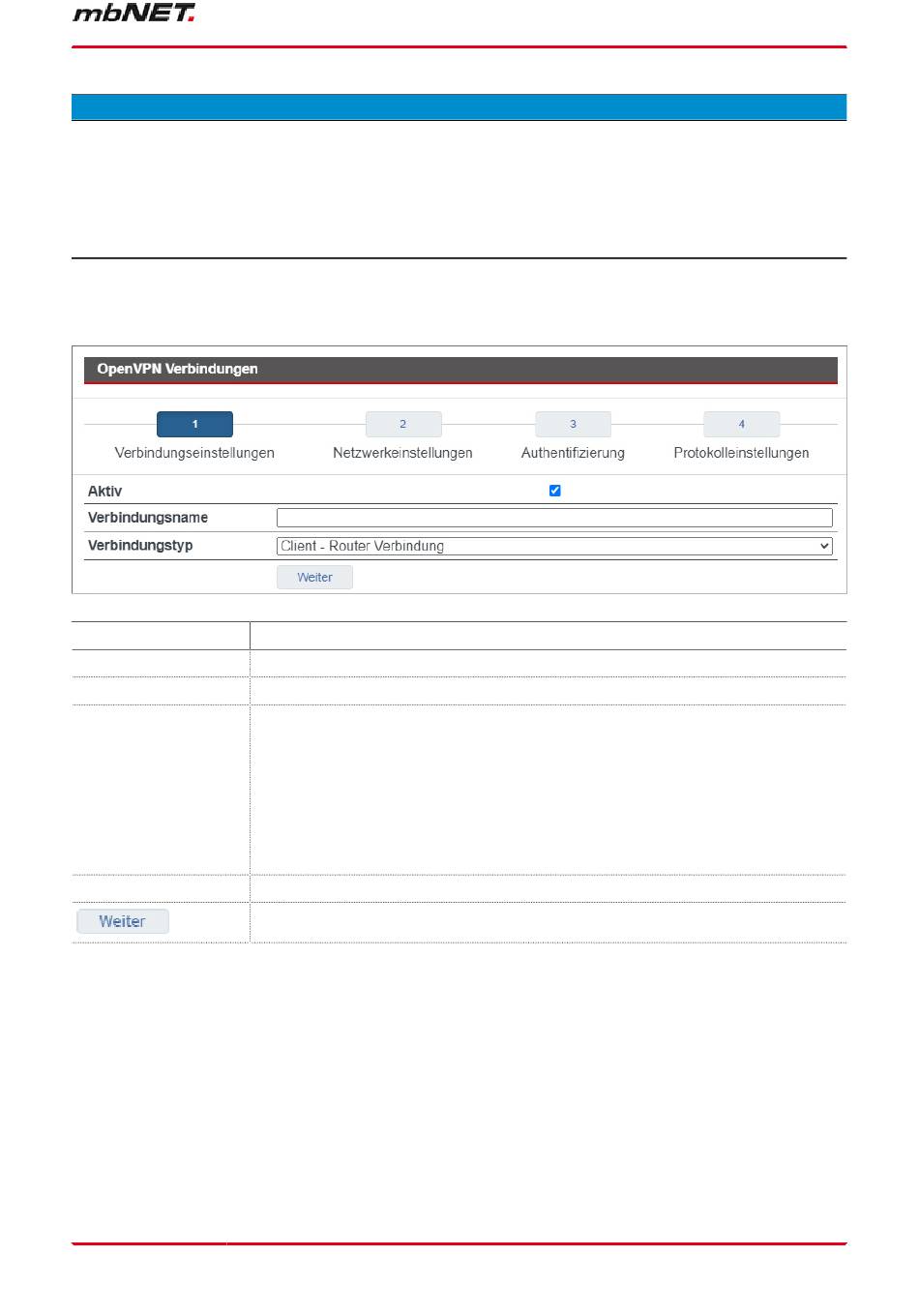 mbNET.

OpenVPN Verbindungen

1 Verbindungseinstellungen
2 Netzwerkeinstellungen
3 Authentifizierung
4 Protokolleinstellungen

Aktiv

Verbindungsname

Verbindungstyp Client - Router Verbindung

Weiter

Weiter